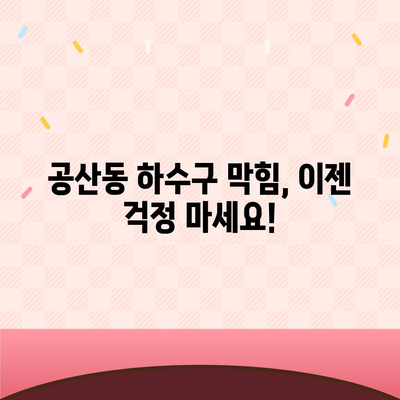 공산동 하수구 막힘, 이젠 걱정 마세요!